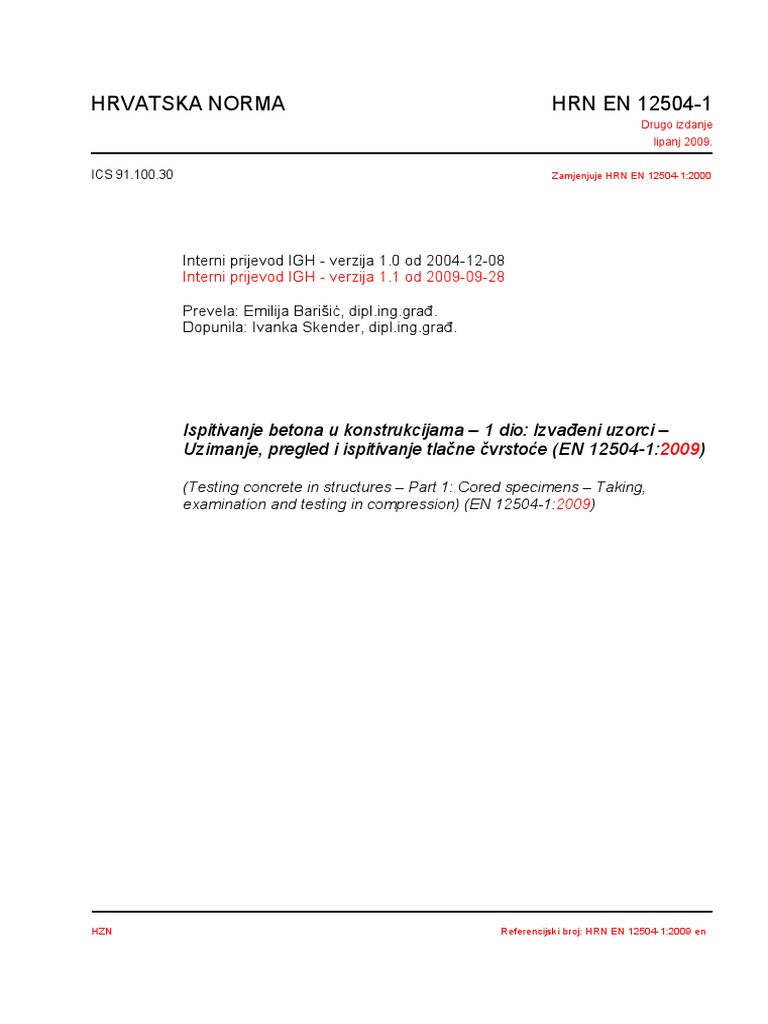 HRVATSKA NORMA

HRN EN 12504-1
Drugo izdanje
lipanj 2009.

ICS 91.100.30

Zamjenjuje HRN EN 12504-1:2000

Interni prijevod IGH - verzija 1.0 od 2004-12-08
Interni prijevod IGH - verzija 1.1 od 2009-09-28

Prevela: Emilija Barišić, dipl.ing.građ.
Dopunila: Ivanka Skender, dipl.ing.građ.

Ispitivanje betona u konstrukcijama – 1 dio: Izvađeni uzorci – Uzimanje, pregled i ispitivanje tlačne čvrstoće (EN 12504-1:2009)

(Testing concrete in structures – Part 1: Cored specimens – Taking, examination and testing in compression) (EN 12504-1:2009)

HZN

Referencijski broj: HRN EN 12504-1:2009 en